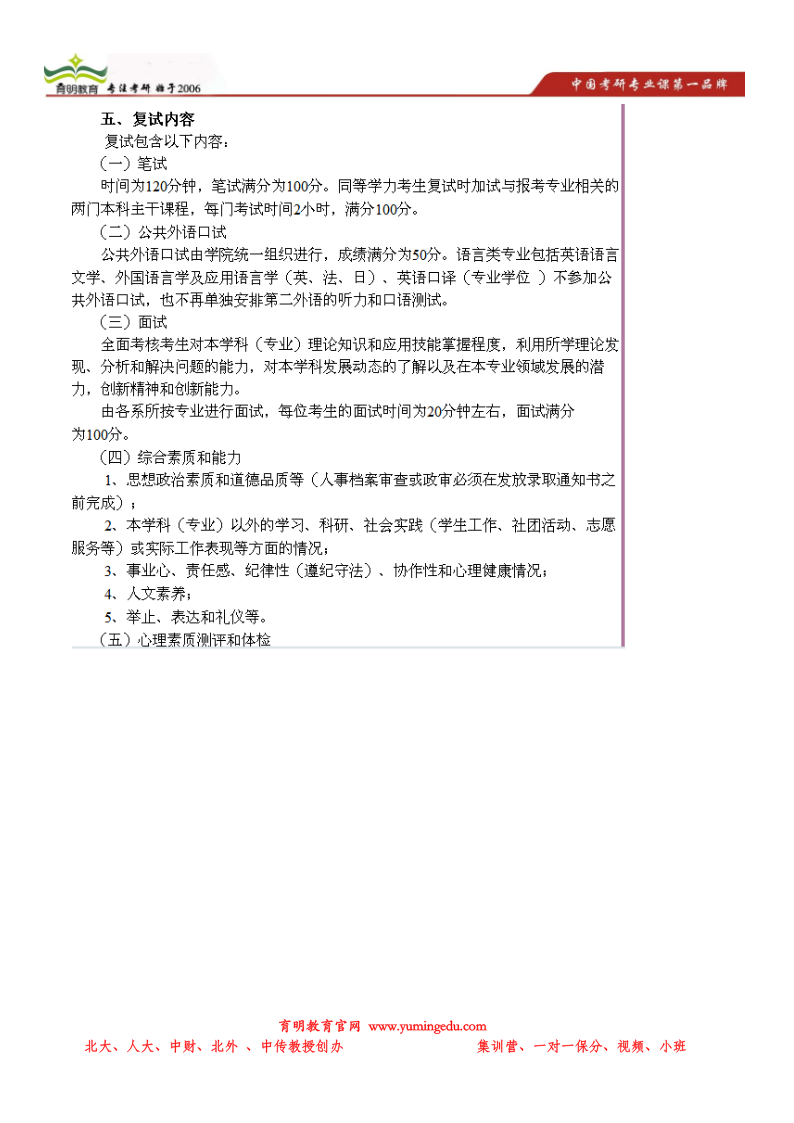 育明教育 专注考研 始于2006

中国考研专业课第一品牌

五、复试内容

复试包含以下内容：

（一）笔试

时间为120分钟，笔试满分为100分。同等学力考生复试时加试与报考专业相关的两门本科主干课程，每门考试时间2小时，满分100分。

（二）公共外语口试

公共外语口试由学院统一组织进行，成绩满分为50分。语言类专业包括英语语言文学、外国语言学及应用语言学（英、法、日）、英语口译（专业学位 ）不参加公共外语口试，也不再单独安排第二外语的听力和口语测试。

（三）面试

全面考核考生对本学科（专业）理论知识和应用技能掌握程度，利用所学理论发现、分析和解决问题的能力，对本学科发展动态的了解以及在本专业领域发展的潜力，创新精神和创新能力。

由各系所按专业进行面试，每位考生的面试时间为20分钟左右，面试满分为100分。

（四）综合素质和能力

1、思想政治素质和道德品质等（人事档案审查或政审必须在发放录取通知书之前完成）；

2、本学科（专业）以外的学习、科研、社会实践（学生工作、社团活动、志愿服务等）或实际工作表现等方面的情况；

3、事业心、责任感、纪律性（遵纪守法）、协作性和心理健康情况；

4、人文素养；

5、举止、表达和礼仪等。

（五）心理素质测评和体检

育明教育官网 www.yumingedu.com

北大、人大、中财、北外 、中传教授创办

集训营、一对一保分、视频、小班